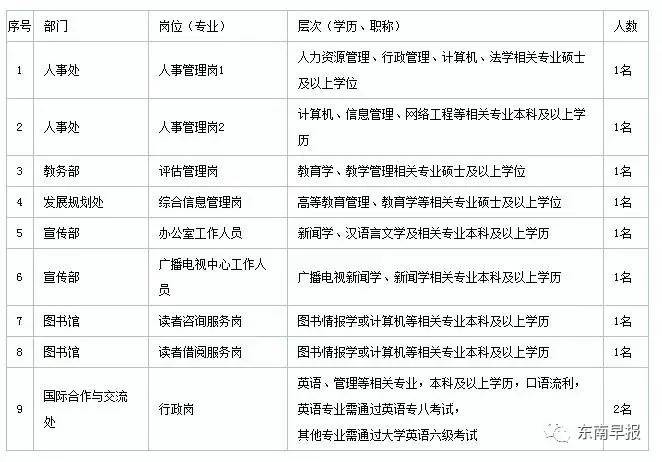 | 序号 | 部门 | 岗位（专业） | 层次（学历、职称） | 人数 |
|---|---|---|---|---|
| 1 | 人事处 | 人事管理岗1 | 人力资源管理、行政管理、计算机、法学相关专业硕士及以上学位 | 1名 |
| 2 | 人事处 | 人事管理岗2 | 计算机、信息管理、网络工程等相关专业本科及以上学历 | 1名 |
| 3 | 教务部 | 评估管理岗 | 教育学、教学管理相关专业硕士及以上学位 | 1名 |
| 4 | 发展规划处 | 综合信息管理岗 | 高等教育管理、教育学等相关专业硕士及以上学位 | 1名 |
| 5 | 宣传部 | 办公室工作人员 | 新闻学、汉语言文学及相关专业本科及以上学历 | 1名 |
| 6 | 宣传部 | 广播电视中心工作人员 | 广播电视新闻学、新闻学相关专业本科及以上学历 | 1名 |
| 7 | 图书馆 | 读者咨询服务岗 | 图书情报学或计算机等相关专业本科及以上学历 | 1名 |
| 8 | 图书馆 | 读者借阅服务岗 | 图书情报学或计算机等相关专业本科及以上学历 | 1名 |
| 9 | 国际合作与交流处 | 行政岗 | 英语、管理等相关专业，本科及以上学历，口语流利，英语专业需通过英语专八考试，其他专业需通过大学英语六级考试 | 2名 |

东南早报